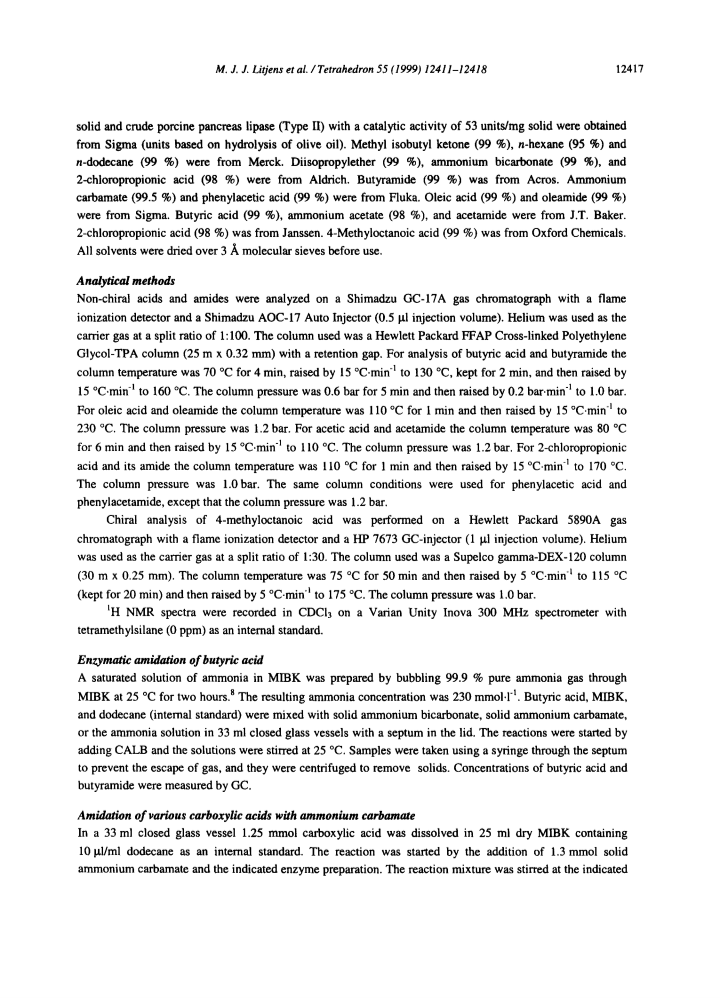 M. J. J. Litjens et al. / Tetrahedron 55 (1999) 12411–12418

12417

solid and crude porcine pancreas lipase (Type II) with a catalytic activity of 53 units/mg solid were obtained from Sigma (units based on hydrolysis of olive oil). Methyl isobutyl ketone (99 %), n-hexane (95 %) and n-dodecane (99 %) were from Merck. Diisopropylether (99 %), ammonium bicarbonate (99 %), and 2-chloropropionic acid (98 %) were from Aldrich. Butyramide (99 %) was from Acros. Ammonium carbamate (99.5 %) and phenylacetic acid (99 %) were from Fluka. Oleic acid (99 %) and oleamide (99 %) were from Sigma. Butyric acid (99 %), ammonium acetate (98 %), and acetamide were from J.T. Baker. 2-chloropropionic acid (98 %) was from Janssen. 4-Methyloctanoic acid (99 %) was from Oxford Chemicals. All solvents were dried over 3 Å molecular sieves before use.

Analytical methods
Non-chiral acids and amides were analyzed on a Shimadzu GC-17A gas chromatograph with a flame ionization detector and a Shimadzu AOC-17 Auto Injector (0.5 µl injection volume). Helium was used as the carrier gas at a split ratio of 1:100. The column used was a Hewlett Packard FFAP Cross-linked Polyethylene Glycol-TPA column (25 m x 0.32 mm) with a retention gap. For analysis of butyric acid and butyramide the column temperature was 70 °C for 4 min, raised by 15 °C·min$^{-1}$ to 130 °C, kept for 2 min, and then raised by 15 °C·min$^{-1}$ to 160 °C. The column pressure was 0.6 bar for 5 min and then raised by 0.2 bar·min$^{-1}$ to 1.0 bar. For oleic acid and oleamide the column temperature was 110 °C for 1 min and then raised by 15 °C·min$^{-1}$ to 230 °C. The column pressure was 1.2 bar. For acetic acid and acetamide the column temperature was 80 °C for 6 min and then raised by 15 °C·min$^{-1}$ to 110 °C. The column pressure was 1.2 bar. For 2-chloropropionic acid and its amide the column temperature was 110 °C for 1 min and then raised by 15 °C·min$^{-1}$ to 170 °C. The column pressure was 1.0 bar. The same column conditions were used for phenylacetic acid and phenylacetamide, except that the column pressure was 1.2 bar.

Chiral analysis of 4-methyloctanoic acid was performed on a Hewlett Packard 5890A gas chromatograph with a flame ionization detector and a HP 7673 GC-injector (1 µl injection volume). Helium was used as the carrier gas at a split ratio of 1:30. The column used was a Supelco gamma-DEX-120 column (30 m x 0.25 mm). The column temperature was 75 °C for 50 min and then raised by 5 °C·min$^{-1}$ to 115 °C (kept for 20 min) and then raised by 5 °C·min$^{-1}$ to 175 °C. The column pressure was 1.0 bar.

$^1$H NMR spectra were recorded in $CDCl_3$ on a Varian Unity Inova 300 MHz spectrometer with tetramethylsilane (0 ppm) as an internal standard.

Enzymatic amidation of butyric acid
A saturated solution of ammonia in MIBK was prepared by bubbling 99.9 % pure ammonia gas through MIBK at 25 °C for two hours.$^8$ The resulting ammonia concentration was 230 mmol·l$^{-1}$. Butyric acid, MIBK, and dodecane (internal standard) were mixed with solid ammonium bicarbonate, solid ammonium carbamate, or the ammonia solution in 33 ml closed glass vessels with a septum in the lid. The reactions were started by adding CALB and the solutions were stirred at 25 °C. Samples were taken using a syringe through the septum to prevent the escape of gas, and they were centrifuged to remove solids. Concentrations of butyric acid and butyramide were measured by GC.

Amidation of various carboxylic acids with ammonium carbamate
In a 33 ml closed glass vessel 1.25 mmol carboxylic acid was dissolved in 25 ml dry MIBK containing 10 µl/ml dodecane as an internal standard. The reaction was started by the addition of 1.3 mmol solid ammonium carbamate and the indicated enzyme preparation. The reaction mixture was stirred at the indicated